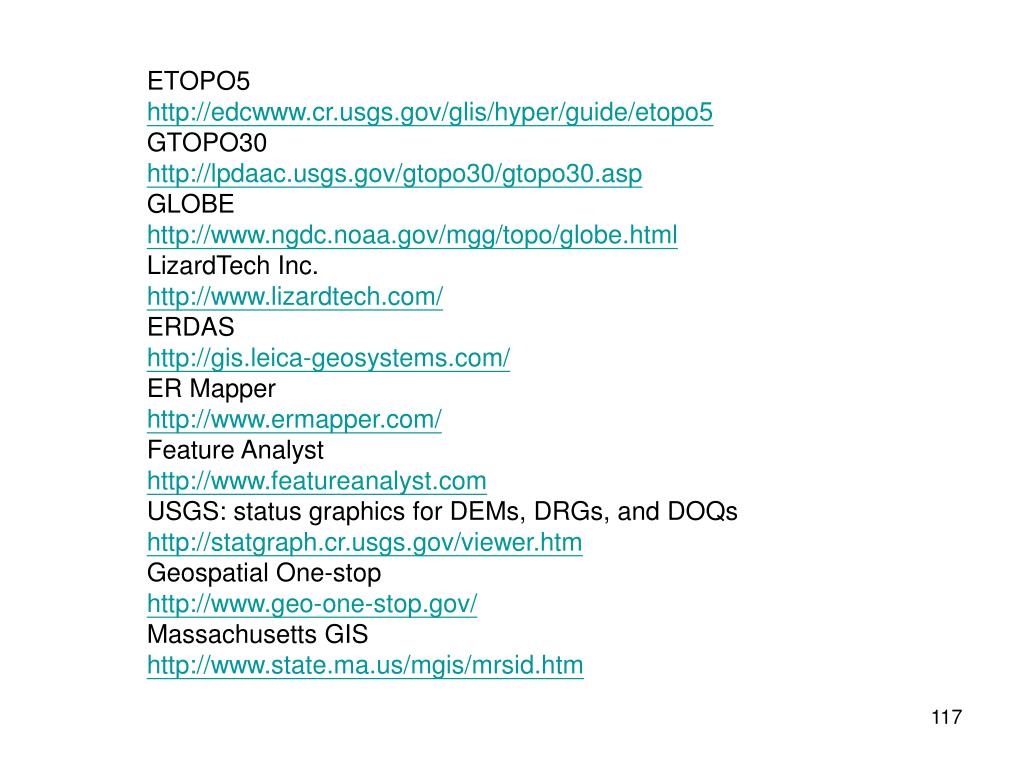 ETOPO5
http://edcwww.cr.usgs.gov/glis/hyper/guide/etopo5
GTOPO30
http://lpdaac.usgs.gov/gtopo30/gtopo30.asp
GLOBE
http://www.ngdc.noaa.gov/mgg/topo/globe.html
LizardTech Inc.
http://www.lizardtech.com/
ERDAS
http://gis.leica-geosystems.com/
ER Mapper
http://www.ermapper.com/
Feature Analyst
http://www.featureanalyst.com
USGS: status graphics for DEMs, DRGs, and DOQs
http://statgraph.cr.usgs.gov/viewer.htm
Geospatial One-stop
http://www.geo-one-stop.gov/
Massachusetts GIS
http://www.state.ma.us/mgis/mrsid.htm

117